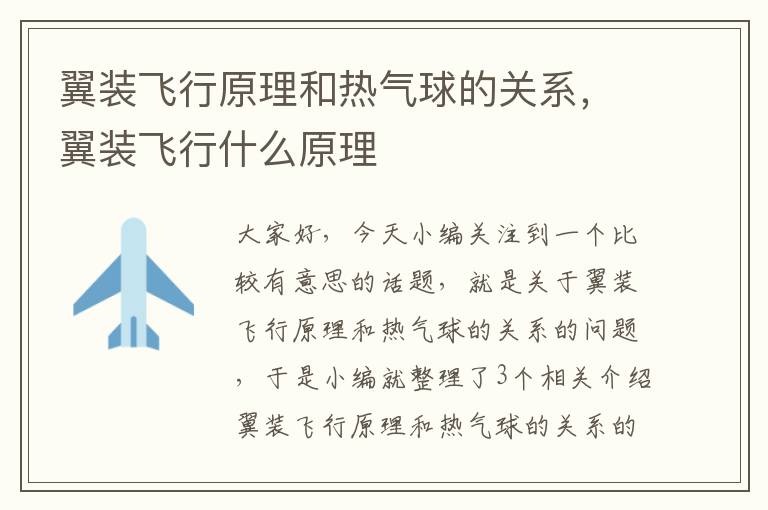 翼装飞行原理和热气球的关系，翼装飞行什么原理

大家好，今天小编关注到一个比较有意思的话题，就是关于翼装飞行原理和热气球的关系的问题，于是小编就整理了3个相关介绍翼装飞行原理和热气球的关系的